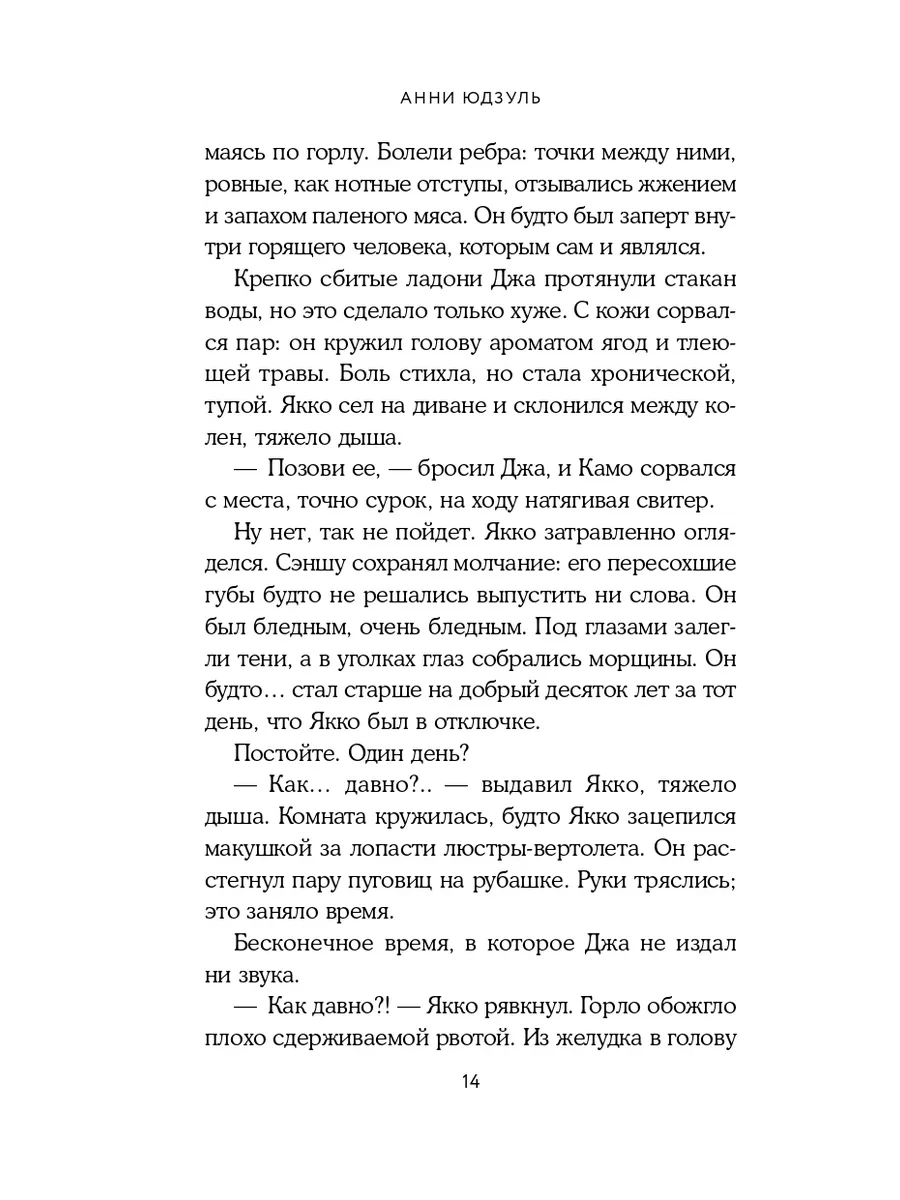 АННИ ЮДЗУЛЬ

маясь по горлу. Болели ребра: точки между ними, ровные, как нотные отступы, отзывались жжением и запахом паленого мяса. Он будто был заперт внутри горящего человека, которым сам и являлся.

Крепко сбитые ладони Джа протянули стакан воды, но это сделало только хуже. С кожи сорвался пар: он кружил голову ароматом ягод и тлеющей травы. Боль стихла, но стала хронической, тупой. Якко сел на диване и склонился между колен, тяжело дыша.

— Позови ее, — бросил Джа, и Камо сорвался с места, точно сурок, на ходу натягивая свитер.

Ну нет, так не пойдет. Якко затравленно огляделся. Сэншу сохранял молчание: его пересохшие губы будто не решались выпустить ни слова. Он был бледным, очень бледным. Под глазами залегли тени, а в уголках глаз собрались морщины. Он будто… стал старше на добрый десяток лет за тот день, что Якко был в отключке.

Постойте. Один день?

— Как… давно?.. — выдавил Якко, тяжело дыша. Комната кружилась, будто Якко зацепился макушкой за лопасти люстры-вертолета. Он расстегнул пару пуговиц на рубашке. Руки тряслись; это заняло время.

Бесконечное время, в которое Джа не издал ни звука.

— Как давно?! — Якко рявкнул. Горло обожгло плохо сдерживаемой рвотой. Из желудка в голову

14